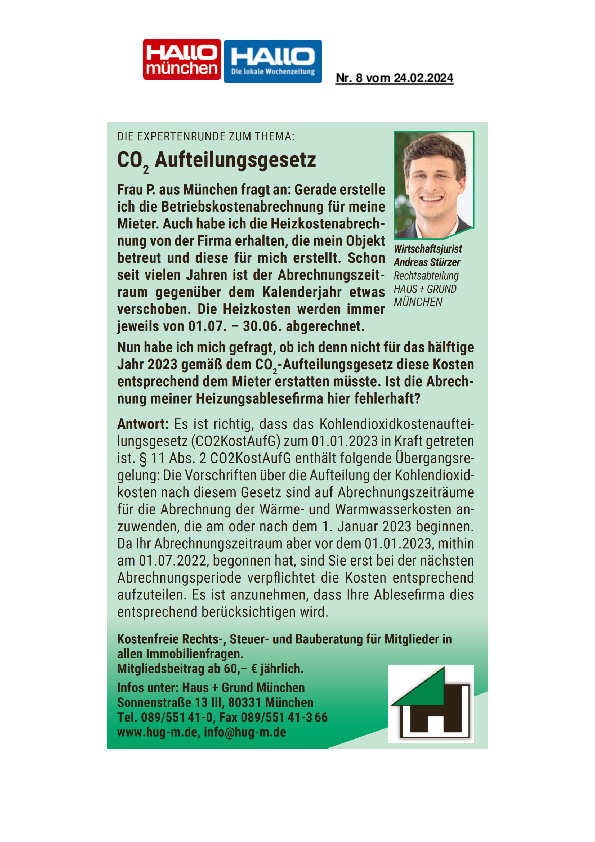 HALLO münchen HALLO Die lokale Wochenzeitung

Nr. 8 vom 24.02.2024

DIE EXPERTENRUNDE ZUM THEMA:

$CO_2$ Aufteilungsgesetz

Frau P. aus München fragt an: Gerade erstelle ich die Betriebskostenabrechnung für meine Mieter. Auch habe ich die Heizkostenabrechnung von der Firma erhalten, die mein Objekt betreut und diese für mich erstellt. Schon seit vielen Jahren ist der Abrechnungszeitraum gegenüber dem Kalenderjahr etwas verschoben. Die Heizkosten werden immer jeweils von 01.07. – 30.06. abgerechnet.

Wirtschaftsjurist Andreas Stürzer Rechtsabteilung HAUS + GRUND MÜNCHEN

Nun habe ich mich gefragt, ob ich denn nicht für das hälftige Jahr 2023 gemäß dem $CO_2$-Aufteilungsgesetz diese Kosten entsprechend dem Mieter erstatten müsste. Ist die Abrechnung meiner Heizungsablesefirma hier fehlerhaft?

Antwort: Es ist richtig, dass das Kohlendioxidkostenaufteilungsgesetz (CO2KostAufG) zum 01.01.2023 in Kraft getreten ist. § 11 Abs. 2 CO2KostAufG enthält folgende Übergangsregelung: Die Vorschriften über die Aufteilung der Kohlendioxidkosten nach diesem Gesetz sind auf Abrechnungszeiträume für die Abrechnung der Wärme- und Warmwasserkosten anzuwenden, die am oder nach dem 1. Januar 2023 beginnen. Da Ihr Abrechnungszeitraum aber vor dem 01.01.2023, mithin am 01.07.2022, begonnen hat, sind Sie erst bei der nächsten Abrechnungsperiode verpflichtet die Kosten entsprechend aufzuteilen. Es ist anzunehmen, dass Ihre Ablesefirma dies entsprechend berücksichtigen wird.

Kostenfreie Rechts-, Steuer- und Bauberatung für Mitglieder in allen Immobilienfragen.
Mitgliedsbeitrag ab 60,– € jährlich.

Infos unter: Haus + Grund München
Sonnenstraße 13 III, 80331 München
Tel. 089/551 41-0, Fax 089/551 41-3 66
www.hug-m.de, info@hug-m.de